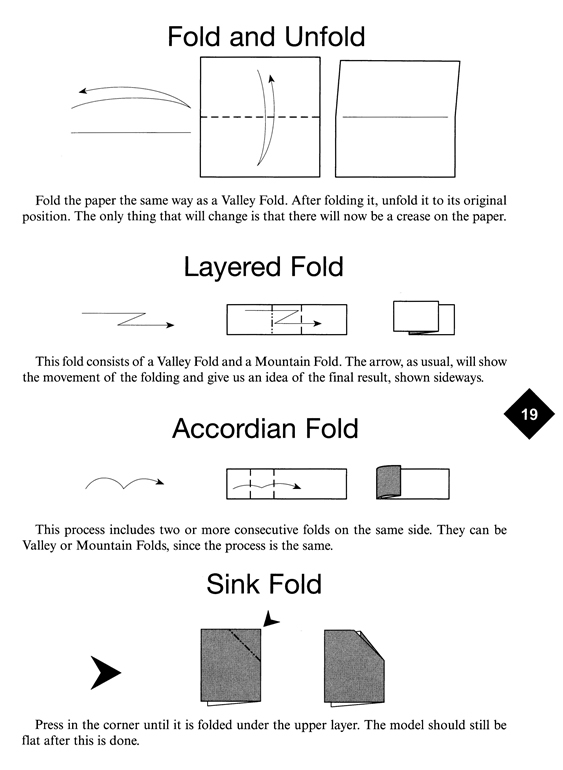 Fold and Unfold

Fold the paper the same way as a Valley Fold. After folding it, unfold it to its original position. The only thing that will change is that there will now be a crease on the paper.

Layered Fold

This fold consists of a Valley Fold and a Mountain Fold. The arrow, as usual, will show the movement of the folding and give us an idea of the final result, shown sideways.

19

Accordian Fold

This process includes two or more consecutive folds on the same side. They can be Valley or Mountain Folds, since the process is the same.

Sink Fold

Press in the corner until it is folded under the upper layer. The model should still be flat after this is done.